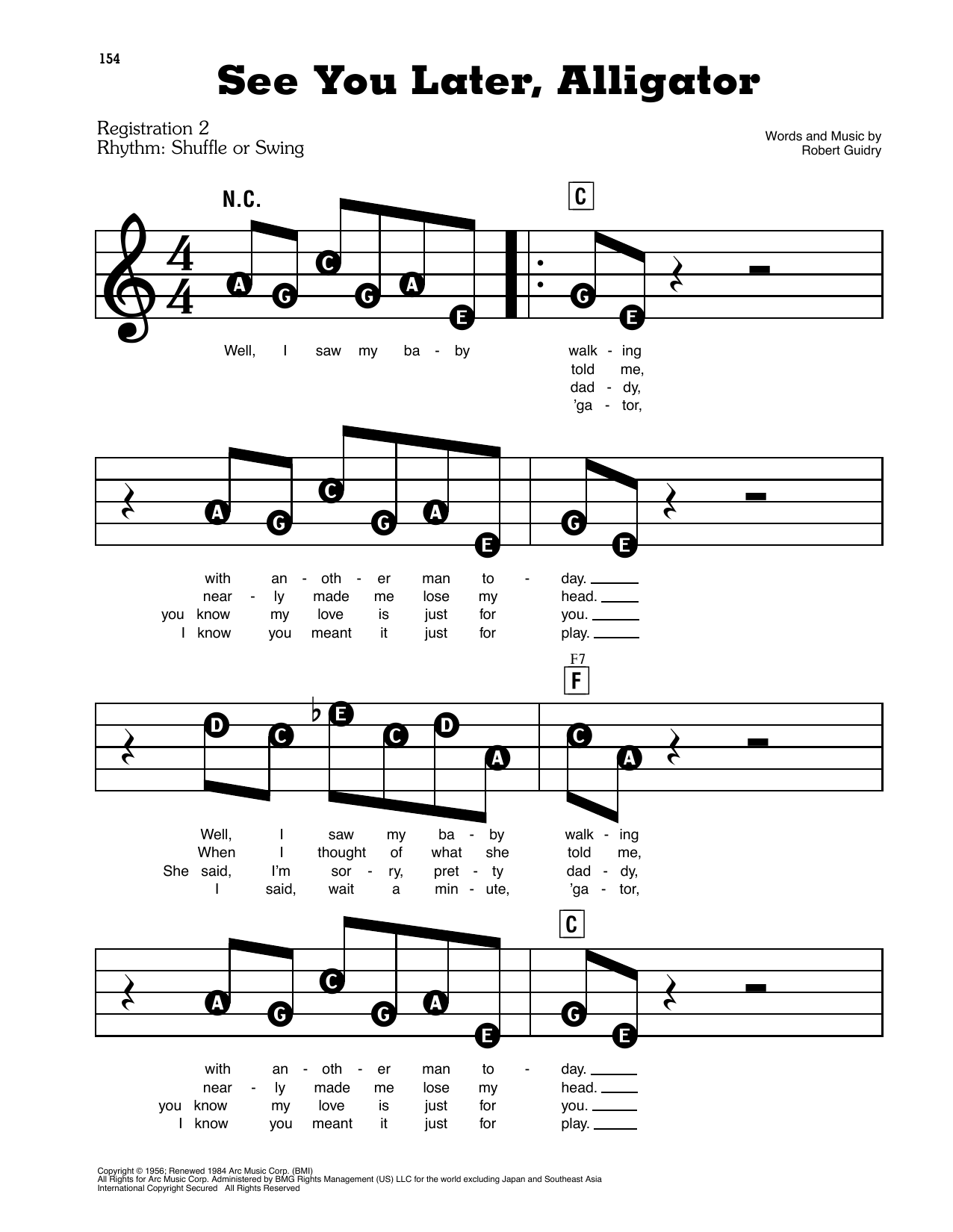 154

See You Later, Alligator

Registration 2
Rhythm: Shuffle or Swing

Words and Music by
Robert Guidry

N.C.

C

A G C G A E G E

Well, I saw my ba - by walk - ing
told me,
dad - dy,
'ga - tor,

A G C G A E G E

with an - oth - er man to - day.
near - ly made me lose my head.
you know my love is just for you.
I know you meant it just for play.

F7
F

D C E C D A C A

Well, I saw my ba - by walk - ing
When I thought of what she told me,
She said, I'm sor - ry, pret - ty dad - dy,
I said, wait a min - ute, 'ga - tor,

C

A G C G A E G E

with an - oth - er man to - day.
near - ly made me lose my head.
you know my love is just for you.
I know you meant it just for play.

Copyright © 1956; Renewed 1984 Arc Music Corp. (BMI)
All Rights for Arc Music Corp. Administered by BMG Rights Management (US) LLC for the world excluding Japan and Southeast Asia
International Copyright Secured All Rights Reserved